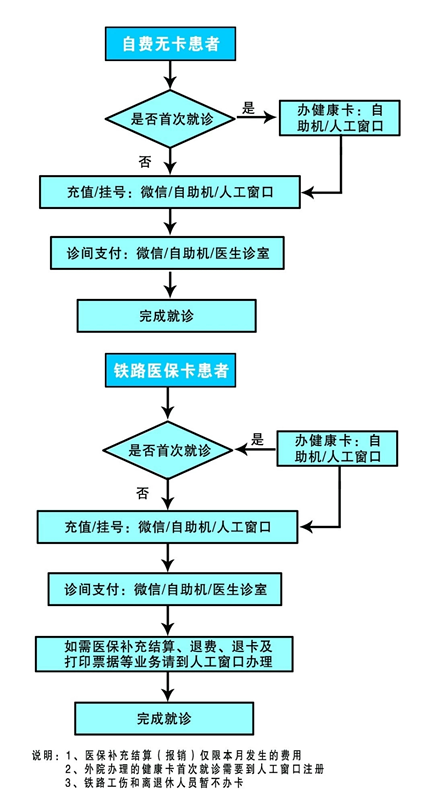 自费无卡患者

是否首次就诊

是

办健康卡：自助机/人工窗口

否

充值/挂号：微信/自助机/人工窗口

诊间支付：微信/自助机/医生诊室

完成就诊

铁路医保卡患者

是否首次就诊

是

办健康卡：自助机/人工窗口

否

充值/挂号：微信/自助机/人工窗口

诊间支付：微信/自助机/医生诊室

如需医保补充结算、退费、退卡及打印票据等业务请到人工窗口办理

完成就诊

说明：1、医保补充结算（报销）仅限本月发生的费用
2、外院办理的健康卡首次就诊需要到人工窗口注册
3、铁路工伤和离退休人员暂不办卡